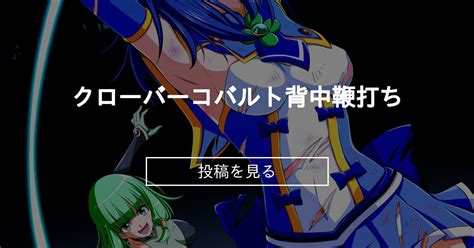 クローバーコバルト背中鞭打ち

投稿を見る